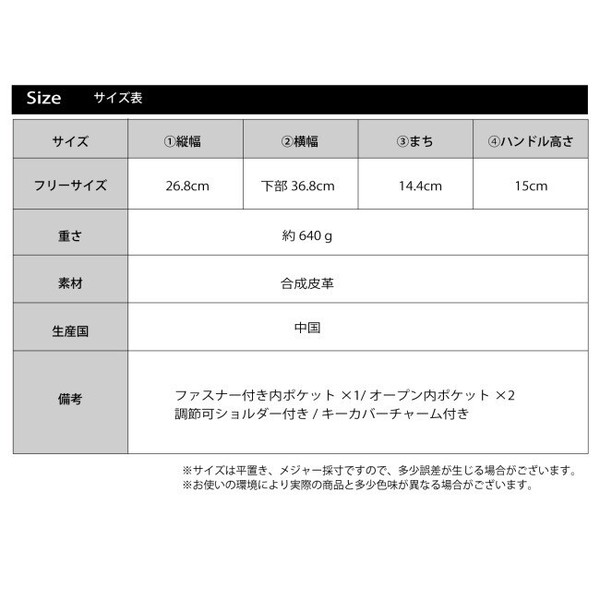 Size サイズ表

| サイズ | ①縦幅 | ②横幅 | ③まち | ④ハンドル高さ |
|---|---|---|---|---|
| フリーサイズ | 26.8cm | 下部 36.8cm | 14.4cm | 15cm |
| 重さ | 約 640 g | | | |
| 素材 | 合成皮革 | | | |
| 生産国 | 中国 | | | |
| 備考 | ファスナー付き内ポケット ×1/ オープン内ポケット ×2 調節可ショルダー付き / キーカバーチャーム付き | | | |

※サイズは平置き、メジャー採寸ですので、多少誤差が生じる場合がございます。
※お使いの環境により実際の商品と多少色味が異なる場合がございます。